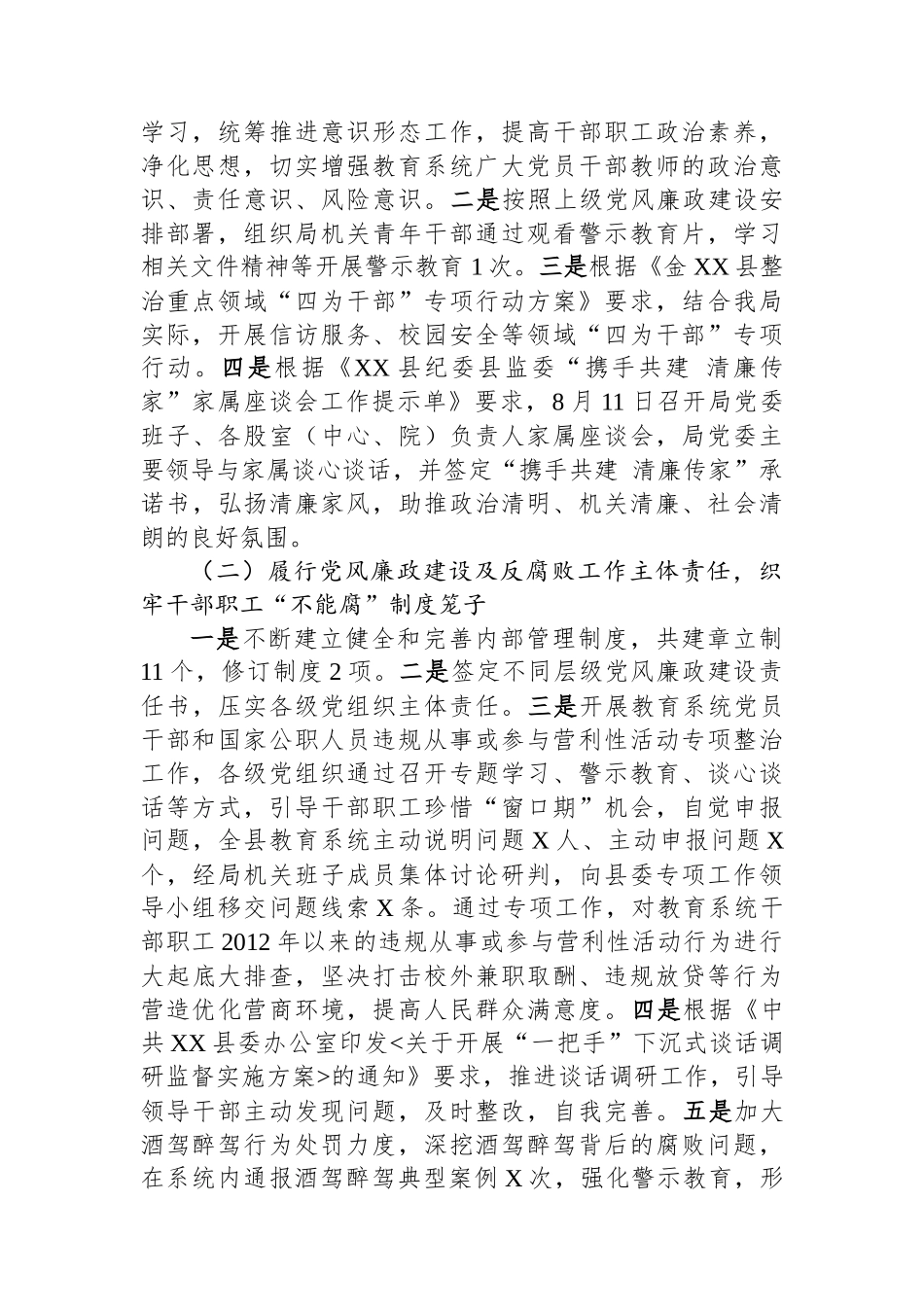 学习，统筹推进意识形态工作，提高干部职工政治素养，净化思想，切实增强教育系统广大党员干部教师的政治意识、责任意识、风险意识。二是按照上级党风廉政建设安排部署，组织局机关青年干部通过观看警示教育片，学习相关文件精神等开展警示教育1次。三是根据《金XX县整治重点领域“四为干部”专项行动方案》要求，结合我局实际，开展信访服务、校园安全等领域“四为干部”专项行动。四是根据《XX县纪委县监委“携手共建 清廉传家”家属座谈会工作提示单》要求，8月11日召开局党委班子、各股室（中心、院）负责人家属座谈会，局党委主要领导与家属谈心谈话，并签定“携手共建 清廉传家”承诺书，弘扬清廉家风，助推政治清明、机关清廉、社会清朗的良好氛围。

（二）履行党风廉政建设及反腐败工作主体责任，织牢干部职工“不能腐”制度笼子

一是不断建立健全和完善内部管理制度，共建章立制11个，修订制度2项。二是签定不同层级党风廉政建设责任书，压实各级党组织主体责任。三是开展教育系统党员干部和国家公职人员违规从事或参与营利性活动专项整治工作，各级党组织通过召开专题学习、警示教育、谈心谈话等方式，引导干部职工珍惜“窗口期”机会，自觉申报问题，全县教育系统主动说明问题X人、主动申报问题X个，经局机关班子成员集体讨论研判，向县委专项工作领导小组移交问题线索X条。通过专项工作，对教育系统干部职工2012年以来的违规从事或参与营利性活动行为进行大起底大排查，坚决打击校外兼职取酬、违规放贷等行为营造优化营商环境，提高人民群众满意度。四是根据《中共XX县委办公室印发<关于开展“一把手”下沉式谈话调研监督实施方案>的通知》要求，推进谈话调研工作，引导领导干部主动发现问题，及时整改，自我完善。五是加大酒驾醉驾行为处罚力度，深挖酒驾醉驾背后的腐败问题，在系统内通报酒驾醉驾典型案例X次，强化警示教育，形